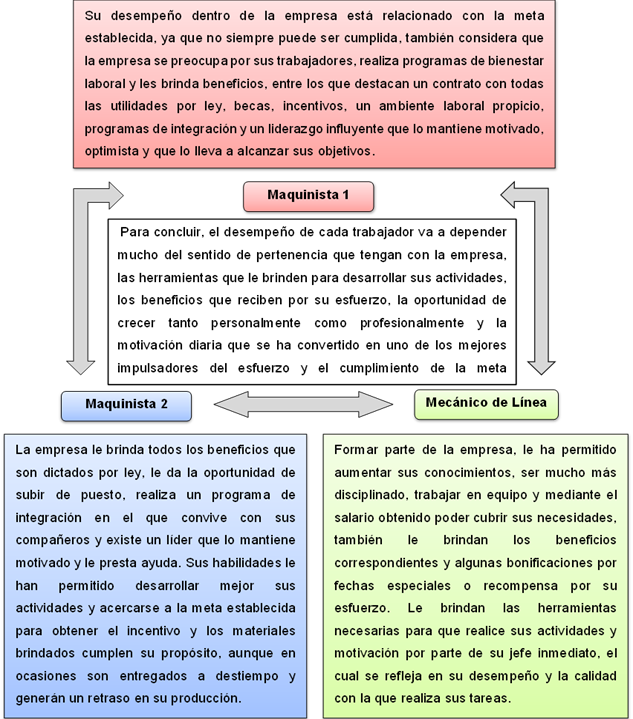 Su desempeño dentro de la empresa está relacionado con la meta establecida, ya que no siempre puede ser cumplida, también considera que la empresa se preocupa por sus trabajadores, realiza programas de bienestar laboral y les brinda beneficios, entre los que destacan un contrato con todas las utilidades por ley, becas, incentivos, un ambiente laboral propicio, programas de integración y un liderazgo influyente que lo mantiene motivado, optimista y que lo lleva a alcanzar sus objetivos.

Maquinista 1

Para concluir, el desempeño de cada trabajador va a depender mucho del sentido de pertenencia que tengan con la empresa, las herramientas que le brinden para desarrollar sus actividades, los beneficios que reciben por su esfuerzo, la oportunidad de crecer tanto personalmente como profesionalmente y la motivación diaria que se ha convertido en uno de los mejores impulsadores del esfuerzo y el cumplimiento de la meta

Maquinista 2

Mecánico de Línea

La empresa le brinda todos los beneficios que son dictados por ley, le da la oportunidad de subir de puesto, realiza un programa de integración en el que convive con sus compañeros y existe un líder que lo mantiene motivado y le presta ayuda. Sus habilidades le han permitido desarrollar mejor sus actividades y acercarse a la meta establecida para obtener el incentivo y los materiales brindados cumplen su propósito, aunque en ocasiones son entregados a destiempo y generán un retraso en su producción.

Formar parte de la empresa, le ha permitido aumentar sus conocimientos, ser mucho más disciplinado, trabajar en equipo y mediante el salario obtenido poder cubrir sus necesidades, también le brindan los beneficios correspondientes y algunas bonificaciones por fechas especiales o recompensa por su esfuerzo. Le brindan las herramientas necesarias para que realice sus actividades y motivación por parte de su jefe inmediato, el cual se refleja en su desempeño y la calidad con la que realiza sus tareas.